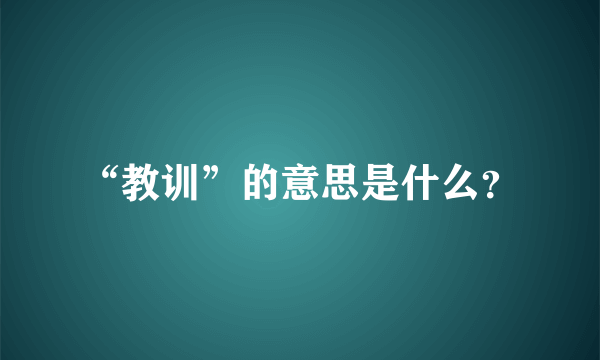 “教训”的意思是什么?